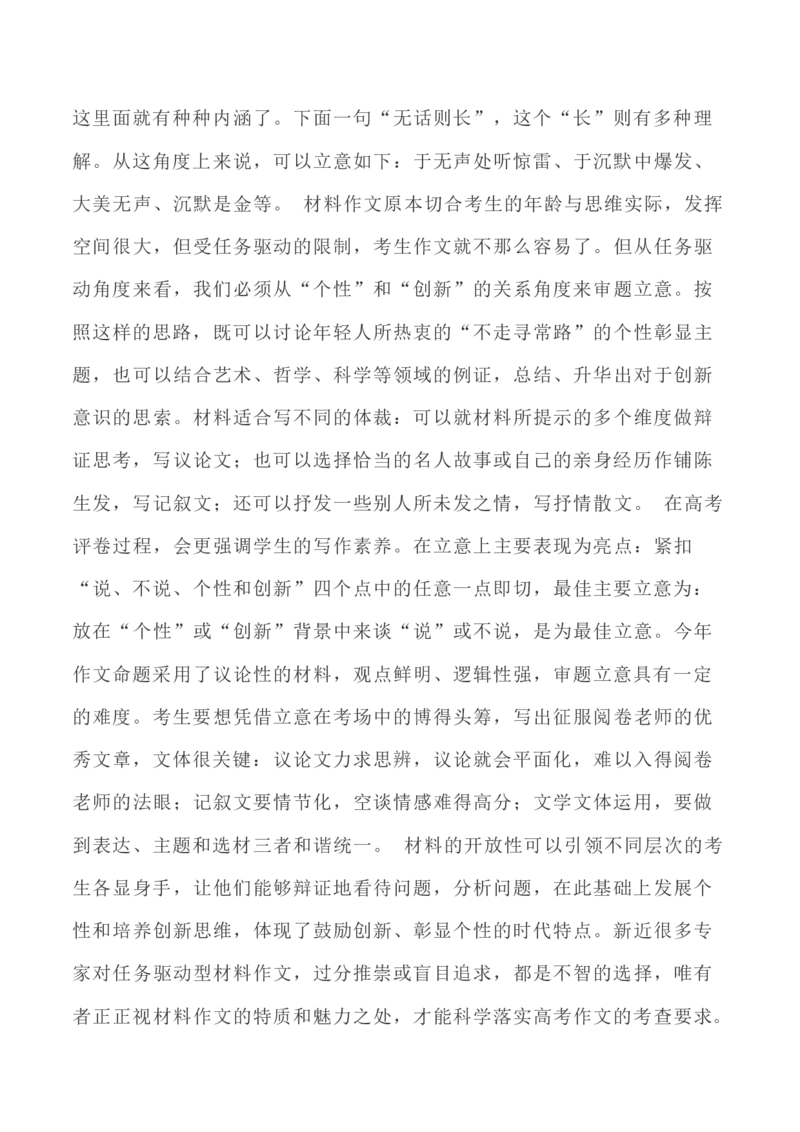 这里面就有种种内涵了。下面一句“无话则长”，这个“长”则有多种理解。从这角度上来说，可以立意如下：于无声处听惊雷、于沉默中爆发、大美无声、沉默是金等。 材料作文原本切合考生的年龄与思维实际，发挥空间很大，但受任务驱动的限制，考生作文就不那么容易了。但从任务驱动角度来看，我们必须从“个性”和“创新”的关系角度来审题立意。按照这样的思路，既可以讨论年轻人所热衷的“不走寻常路”的个性彰显主题，也可以结合艺术、哲学、科学等领域的例证，总结、升华出对于创新意识的思索。材料适合写不同的体裁：可以就材料所提示的多个维度做辩证思考，写议论文；也可以选择恰当的名人故事或自己的亲身经历作铺陈生发，写记叙文；还可以抒发一些别人所未发之情，写抒情散文。 在高考评卷过程，会更强调学生的写作素养。在立意上主要表现为亮点：紧扣“说、不说、个性和创新”四个点中的任意一点即切，最佳主要立意为：放在“个性”或“创新”背景中来谈“说”或不说，是为最佳立意。今年作文命题采用了议论性的材料，观点鲜明、逻辑性强，审题立意具有一定的难度。考生要想凭借立意在考场中的博得头筹，写出征服阅卷老师的优秀文章，文体很关键：议论文力求思辨，议论就会平面化，难以入得阅卷老师的法眼；记叙文要情节化，空谈情感难得高分；文学文体运用，要做到表达、主题和选材三者和谐统一。 材料的开放性可以引领不同层次的考生各显身手，让他们能够辩证地看待问题，分析问题，在此基础上发展个性和培养创新思维，体现了鼓励创新、彰显个性的时代特点。新近很多专家对任务驱动型材料作文，过分推崇或盲目追求，都是不智的选择，唯有者正正视材料作文的特质和魅力之处，才能科学落实高考作文的考查要求。